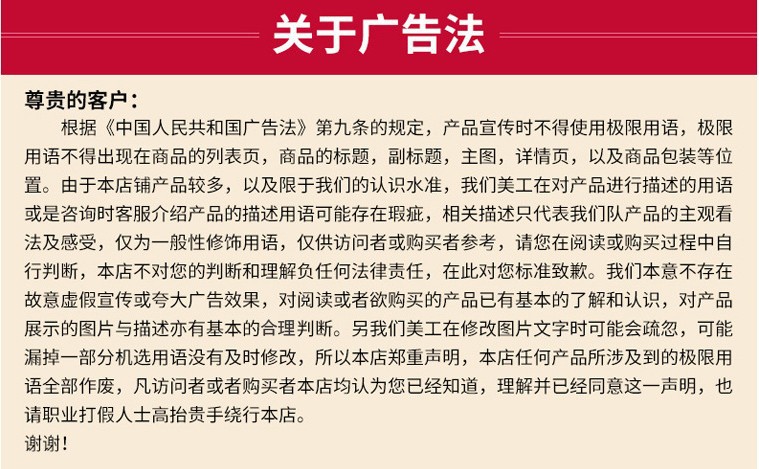 关于广告法

尊贵的客户：

根据《中国人民共和国广告法》第九条的规定，产品宣传时不得使用极限用语，极限用语不得出现在商品的列表页，商品的标题，副标题，主图，详情页，以及商品包装等位置。由于本店铺产品较多，以及限于我们的认识水准，我们美工在对产品进行描述的用语或是咨询时客服介绍产品的描述用语可能存在瑕疵，相关描述只代表我们队产品的主观看法及感受，仅为一般性修饰用语，仅供访问者或购买者参考，请您在阅读或购买过程中自行判断，本店不对您的判断和理解负任何法律责任，在此对您标准致歉。我们本意不存在故意虚假宣传或夸大广告效果，对阅读或者欲购买的产品已有基本的了解和认识，对产品展示的图片与描述亦有基本的合理判断。另我们美工在修改图片文字时可能会疏忽，可能漏掉一部分机选用语没有及时修改，所以本店郑重声明，本店任何产品所涉及到的极限用语全部作废，凡访问者或者购买者本店均认为您已经知道，理解并已经同意这一声明，也请职业打假人士高抬贵手绕行本店。

谢谢！